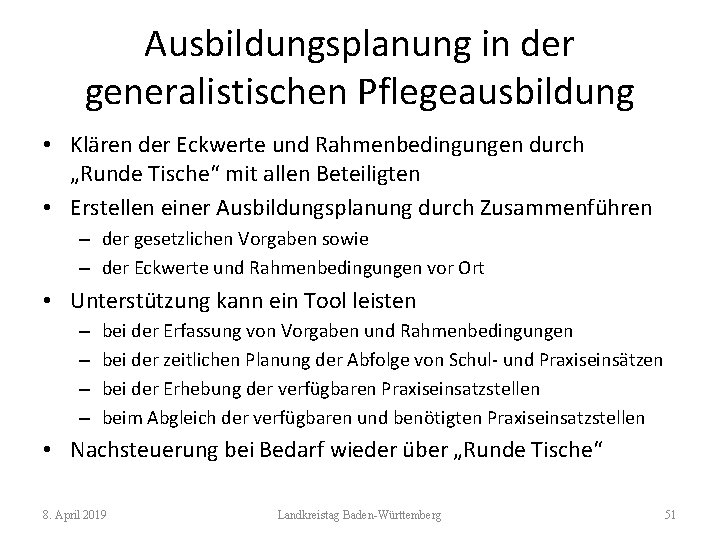 Ausbildungsplanung in der generalistischen Pflegeausbildung

• Klären der Eckwerte und Rahmenbedingungen durch „Runde Tische“ mit allen Beteiligten
• Erstellen einer Ausbildungsplanung durch Zusammenführen
– der gesetzlichen Vorgaben sowie
– der Eckwerte und Rahmenbedingungen vor Ort
• Unterstützung kann ein Tool leisten
– bei der Erfassung von Vorgaben und Rahmenbedingungen
– bei der zeitlichen Planung der Abfolge von Schul- und Praxiseinsätzen
– bei der Erhebung der verfügbaren Praxiseinsatzstellen
– beim Abgleich der verfügbaren und benötigten Praxiseinsatzstellen
• Nachsteuerung bei Bedarf wieder über „Runde Tische“

8. April 2019
Landkreistag Baden-Württemberg
51